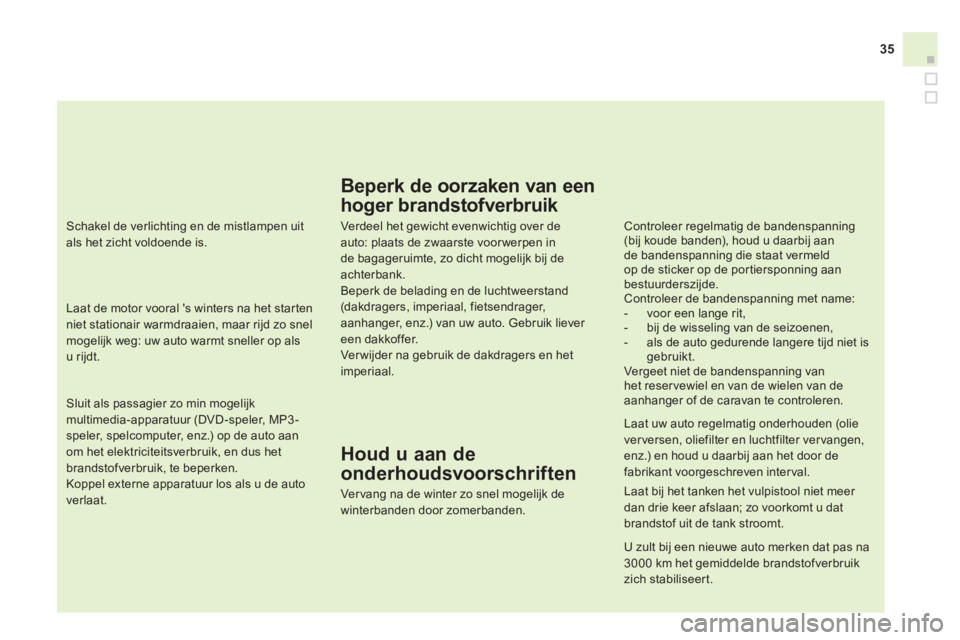 35

Schakel de verlichting en de mistlampen uit als het zicht voldoende is.

Laat de motor vooral 's winters na het starten niet stationair warmdraaien, maar rijd zo snel mogelijk weg: uw auto warmt sneller op als u rijdt.

Sluit als passagier zo min mogelijk multimedia-apparatuur (DVD-speler, MP3-speler, spelcomputer, enz.) op de auto aan om het elektriciteitsverbruik, en dus het brandstofverbruik, te beperken.
Koppel externe apparatuur los als u de auto verlaat.

Beperk de oorzaken van een hoger brandstofverbruik

Verdeel het gewicht evenwichtig over de auto: plaats de zwaarste voorwerpen in de bagageruimte, zo dicht mogelijk bij de achterbank.
Beperk de belading en de luchtweerstand (dakdragers, imperiaal, fietsendrager, aanhanger, enz.) van uw auto. Gebruik liever een dakkoffer.
Verwijder na gebruik de dakdragers en het imperiaal.

Houd u aan de onderhoudsvoorschriften

Vervang na de winter zo snel mogelijk de winterbanden door zomerbanden.

Controleer regelmatig de bandenspanning (bij koude banden), houd u daarbij aan de bandenspanning die staat vermeld op de sticker op de portiersponning aan bestuurderszijde.
Controleer de bandenspanning met name:
- voor een lange rit,
- bij de wisseling van de seizoenen,
- als de auto gedurende langere tijd niet is gebruikt.
Vergeet niet de bandenspanning van het reservewiel en van de wielen van de aanhanger of de caravan te controleren.

Laat uw auto regelmatig onderhouden (olie verversen, oliefilter en luchtfilter vervangen, enz.) en houd u daarbij aan het door de fabrikant voorgeschreven interval.

Laat bij het tanken het vulpistool niet meer dan drie keer afslaan; zo voorkomt u dat brandstof uit de tank stroomt.

U zult bij een nieuwe auto merken dat pas na 3000 km het gemiddelde brandstofverbruik zich stabiliseert.

carmanualsonline.info